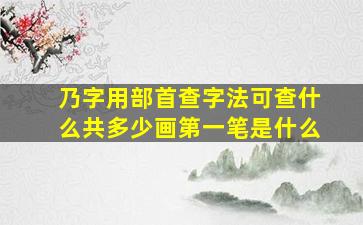 乃字用部首查字法可查什么共多少画第一笔是什么